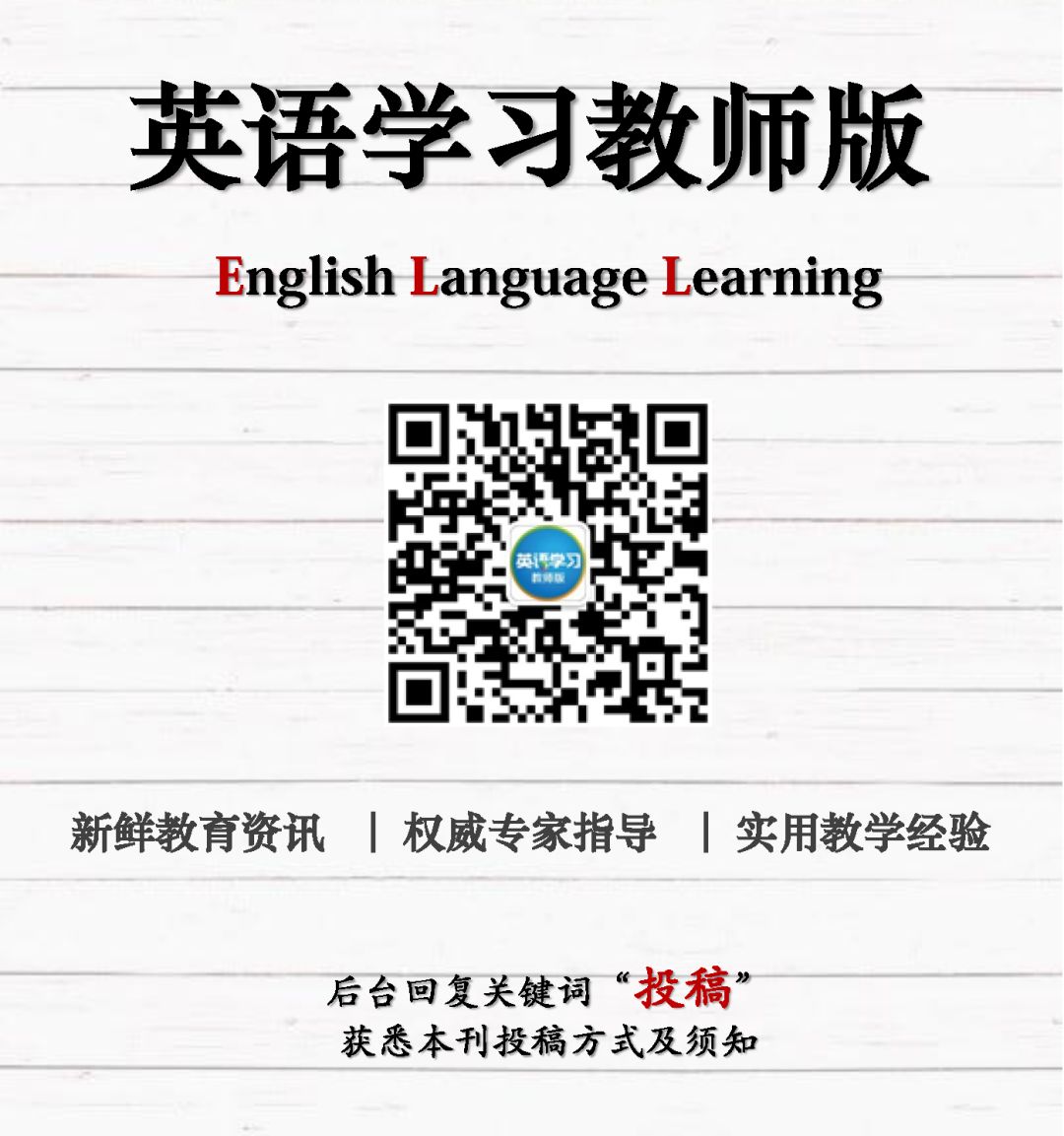 英语学习教师版

English Language Learning

英语学习
教师版

新鲜教育资讯 | 权威专家指导 | 实用教学经验

后台回复关键词“投稿”
获悉本刊投稿方式及须知